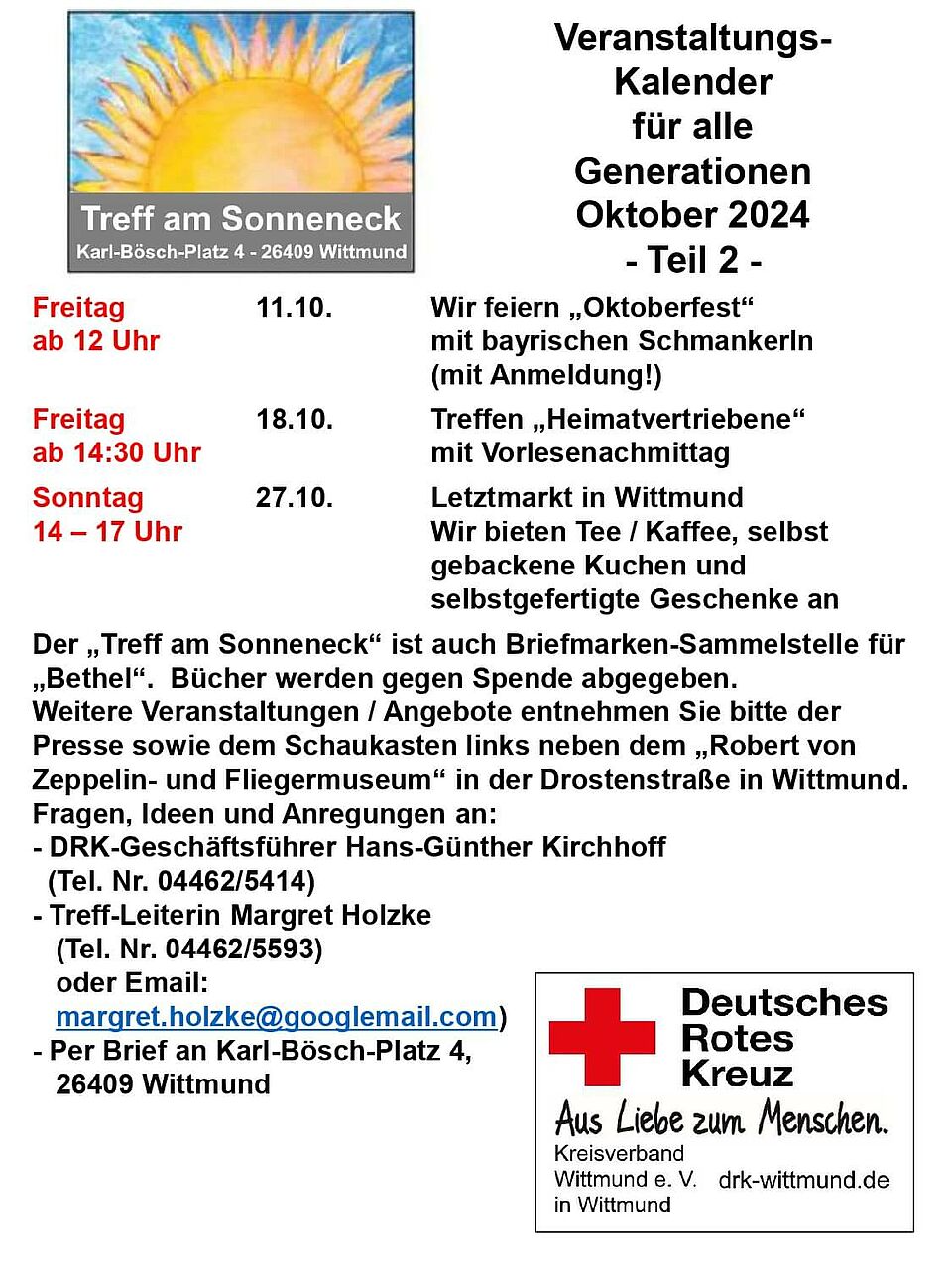 Treff am Sonneneck
Karl-Bösch-Platz 4 - 26409 Wittmund

Veranstaltungs-Kalender für alle Generationen Oktober 2024 - Teil 2 -

| | | |
|---|---|---|
| Freitag ab 12 Uhr | 11.10. | Wir feiern „Oktoberfest“ mit bayrischen Schmankerln (mit Anmeldung!) |
| Freitag ab 14:30 Uhr | 18.10. | Treffen „Heimatvertriebene“ mit Vorlesenachmittag |
| Sonntag 14 – 17 Uhr | 27.10. | Letztmarkt in Wittmund Wir bieten Tee / Kaffee, selbst gebackene Kuchen und selbstgefertigte Geschenke an |

Der „Treff am Sonneneck“ ist auch Briefmarken-Sammelstelle für „Bethel“. Bücher werden gegen Spende abgegeben.
Weitere Veranstaltungen / Angebote entnehmen Sie bitte der Presse sowie dem Schaukasten links neben dem „Robert von Zeppelin- und Fliegermuseum“ in der Drostenstraße in Wittmund.
Fragen, Ideen und Anregungen an:
- DRK-Geschäftsführer Hans-Günther Kirchhoff (Tel. Nr. 04462/5414)
- Treff-Leiterin Margret Holzke (Tel. Nr. 04462/5593) oder Email: margret.holzke@googlemail.com)
- Per Brief an Karl-Bösch-Platz 4, 26409 Wittmund

Deutsches Rotes Kreuz
Aus Liebe zum Menschen.
Kreisverband Wittmund e. V. in Wittmund
drk-wittmund.de